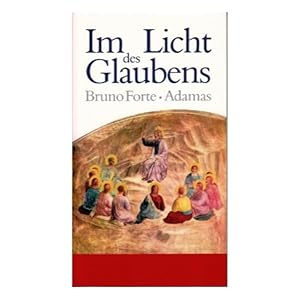 Im Licht des Glaubens
Bruno Forte • Adamas